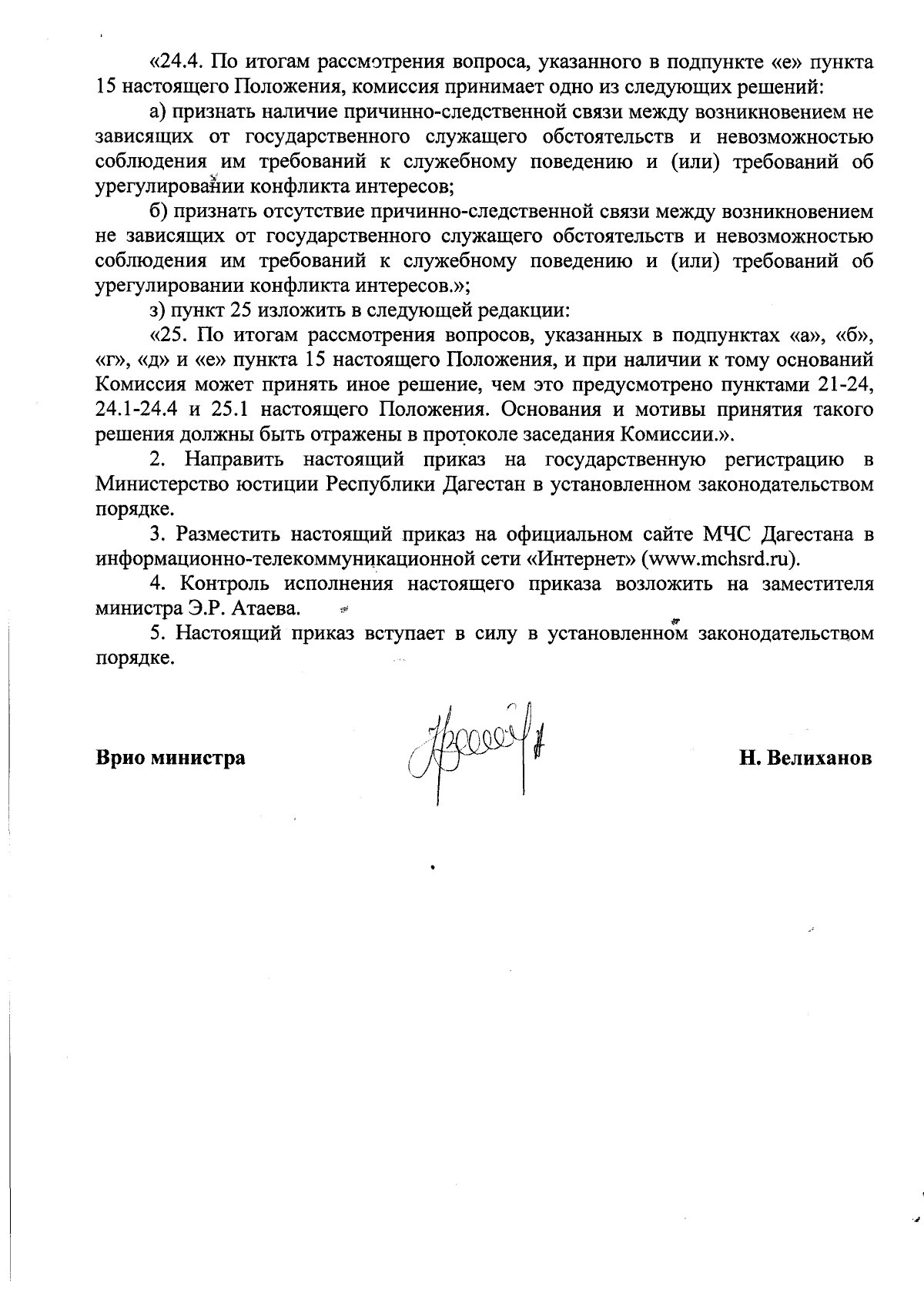 «24.4. По итогам рассмотрения вопроса, указанного в подпункте «е» пункта 15 настоящего Положения, комиссия принимает одно из следующих решений:

а) признать наличие причинно-следственной связи между возникновением не зависящих от государственного служащего обстоятельств и невозможностью соблюдения им требований к служебному поведению и (или) требований об урегулировании конфликта интересов;

б) признать отсутствие причинно-следственной связи между возникновением не зависящих от государственного служащего обстоятельств и невозможностью соблюдения им требований к служебному поведению и (или) требований об урегулировании конфликта интересов.»;

з) пункт 25 изложить в следующей редакции:

«25. По итогам рассмотрения вопросов, указанных в подпунктах «а», «б», «г», «д» и «е» пункта 15 настоящего Положения, и при наличии к тому оснований Комиссия может принять иное решение, чем это предусмотрено пунктами 21-24, 24.1-24.4 и 25.1 настоящего Положения. Основания и мотивы принятия такого решения должны быть отражены в протоколе заседания Комиссии.».

2. Направить настоящий приказ на государственную регистрацию в Министерство юстиции Республики Дагестан в установленном законодательством порядке.

3. Разместить настоящий приказ на официальном сайте МЧС Дагестана в информационно-телекоммуникационной сети «Интернет» (www.mchsrd.ru).

4. Контроль исполнения настоящего приказа возложить на заместителя министра Э.Р. Атаева.

5. Настоящий приказ вступает в силу в установленном законодательством порядке.

Врио министра Н. Велиханов